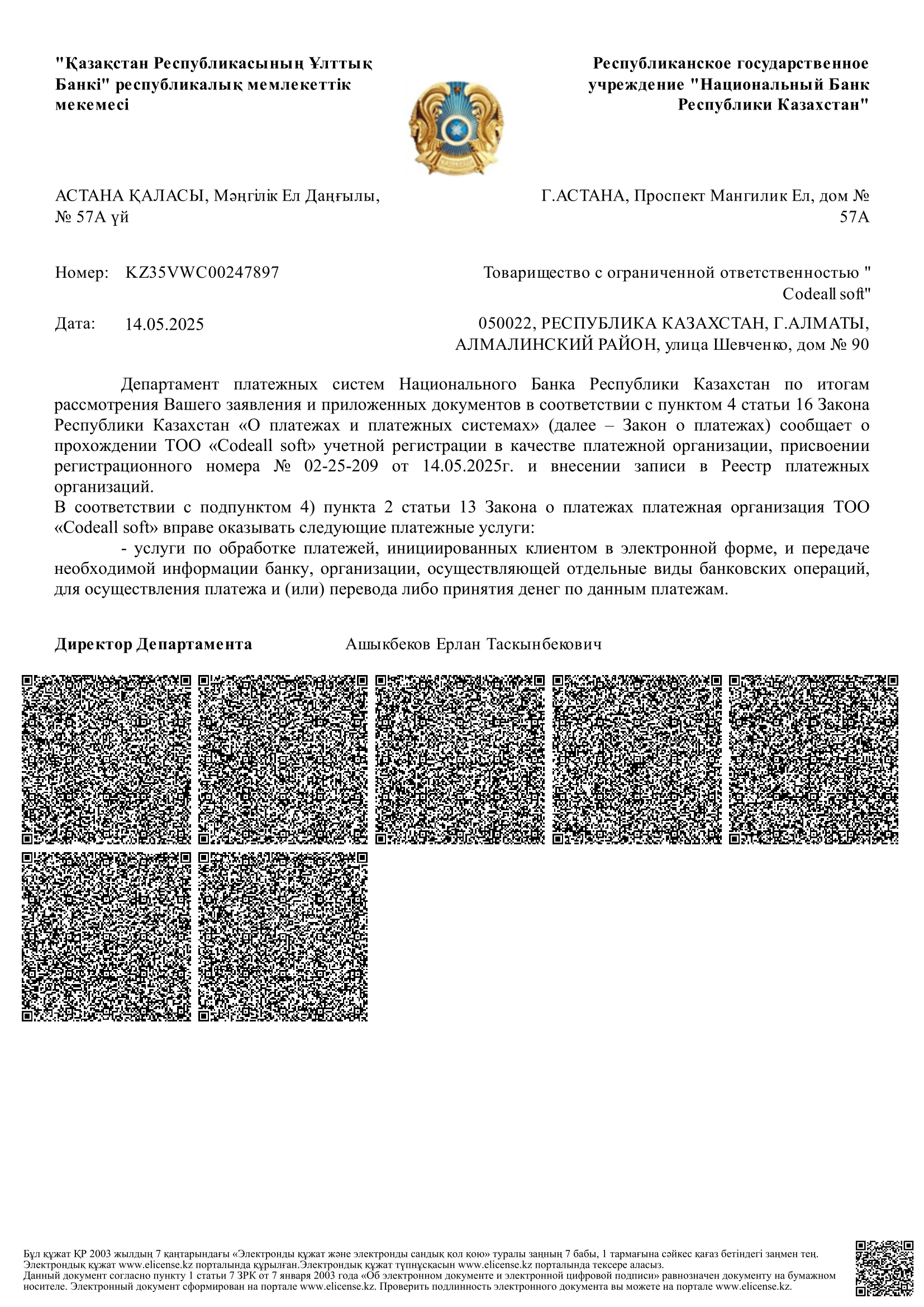 "Қазақстан Республикасының Ұлттық Банкі" республикалық мемлекеттік мекемесі

Республиканское государственное учреждение "Национальный Банк Республики Казахстан"

АСТАНА ҚАЛАСЫ, Мәңгілік Ел Даңғылы, № 57А үй

Г.АСТАНА, Проспект Мангилик Ел, дом № 57А

Номер: KZ35VWC00247897

Товарищество с ограниченной ответственностью " Codeall soft"

Дата: 14.05.2025

050022, РЕСПУБЛИКА КАЗАХСТАН, Г.АЛМАТЫ, АЛМАЛИНСКИЙ РАЙОН, улица Шевченко, дом № 90

Департамент платежных систем Национального Банка Республики Казахстан по итогам рассмотрения Вашего заявления и приложенных документов в соответствии с пунктом 4 статьи 16 Закона Республики Казахстан «О платежах и платежных системах» (далее – Закон о платежах) сообщает о прохождении ТОО «Codeall soft» учетной регистрации в качестве платежной организации, присвоении регистрационного номера № 02-25-209 от 14.05.2025г. и внесении записи в Реестр платежных организаций.
В соответствии с подпунктом 4) пункта 2 статьи 13 Закона о платежах платежная организация ТОО «Codeall soft» вправе оказывать следующие платежные услуги:
- услуги по обработке платежей, инициированных клиентом в электронной форме, и передаче необходимой информации банку, организации, осуществляющей отдельные виды банковских операций, для осуществления платежа и (или) перевода либо принятия денег по данным платежам.

Директор Департамента Ашыкбеков Ерлан Таскынбекович

Бұл құжат ҚР 2003 жылдың 7 қаңтарындағы «Электронды құжат және электронды сандық қол қою» туралы заңның 7 бабы, 1 тармағына сәйкес қағаз бетіндегі заңмен тең. Электрондық құжат www.elicense.kz порталында құрылған.Электрондық құжат түпнұсқасын www.elicense.kz порталында тексере аласыз.
Данный документ согласно пункту 1 статьи 7 ЗРК от 7 января 2003 года «Об электронном документе и электронной цифровой подписи» равнозначен документу на бумажном носителе. Электронный документ сформирован на портале www.elicense.kz. Проверить подлинность электронного документа вы можете на портале www.elicense.kz.